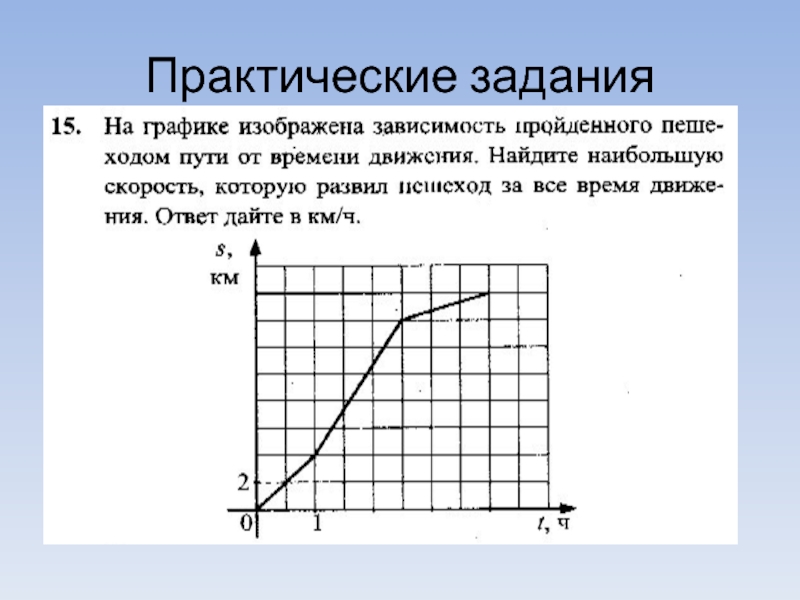 Практические задания

15. На графике изображена зависимость пройденного пешеходом пути от времени движения. Найдите наибольшую скорость, которую развил пешеход за все время движения. Ответ дайте в км/ч.

$s$, км

2

0

1

$t$, ч